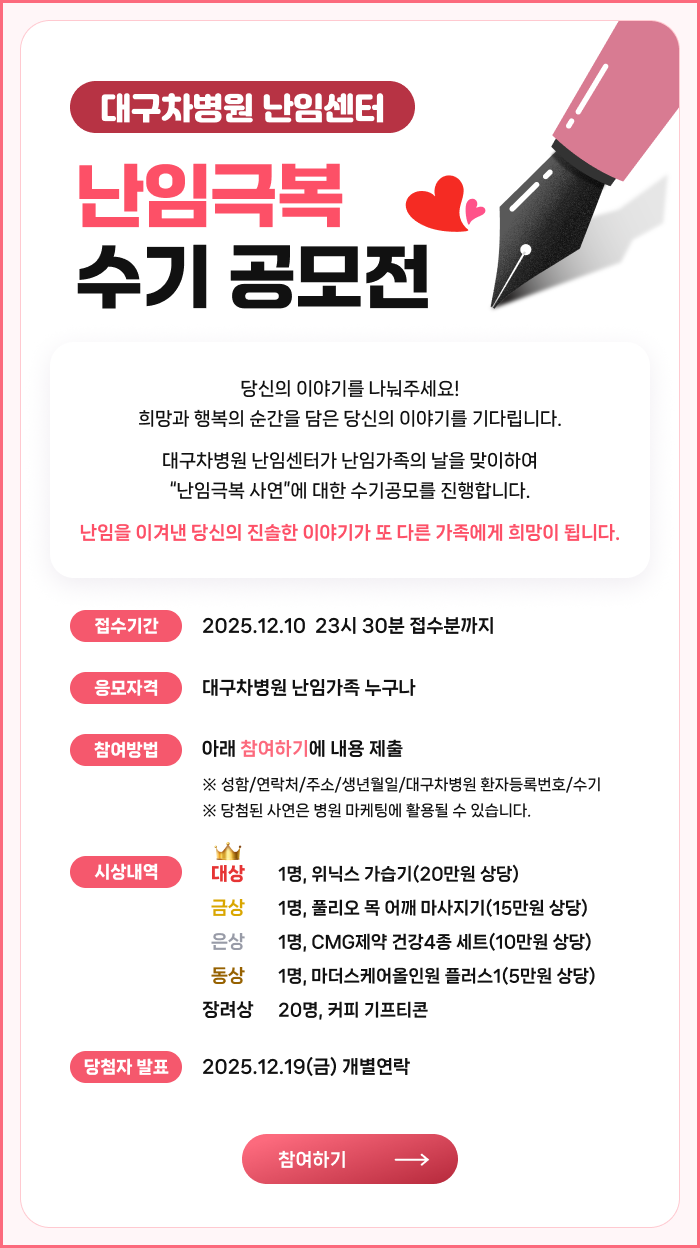 대구차병원 난임센터

난임극복
수기 공모전

당신의 이야기를 나눠주세요!
희망과 행복의 순간을 담은 당신의 이야기를 기다립니다.

대구차병원 난임센터가 난임가족의 날을 맞이하여
"난임극복 사연"에 대한 수기공모를 진행합니다.

난임을 이겨낸 당신의 진솔한 이야기가 또 다른 가족에게 희망이 됩니다.

접수기간 2025.12.10 23시 30분 접수분까지

응모자격 대구차병원 난임가족 누구나

참여방법 아래 참여하기에 내용 제출
※ 성함/연락처/주소/생년월일/대구차병원 환자등록번호/수기
※ 당첨된 사연은 병원 마케팅에 활용될 수 있습니다.

시상내역
대상 1명, 위닉스 가습기(20만원 상당)
금상 1명, 풀리오 목 어깨 마사지기(15만원 상당)
은상 1명, CMG제약 건강4종 세트(10만원 상당)
동상 1명, 마더스케어올인원 플러스1(5만원 상당)
장려상 20명, 커피 기프티콘

당첨자 발표 2025.12.19(금) 개별연락

참여하기 ⟶